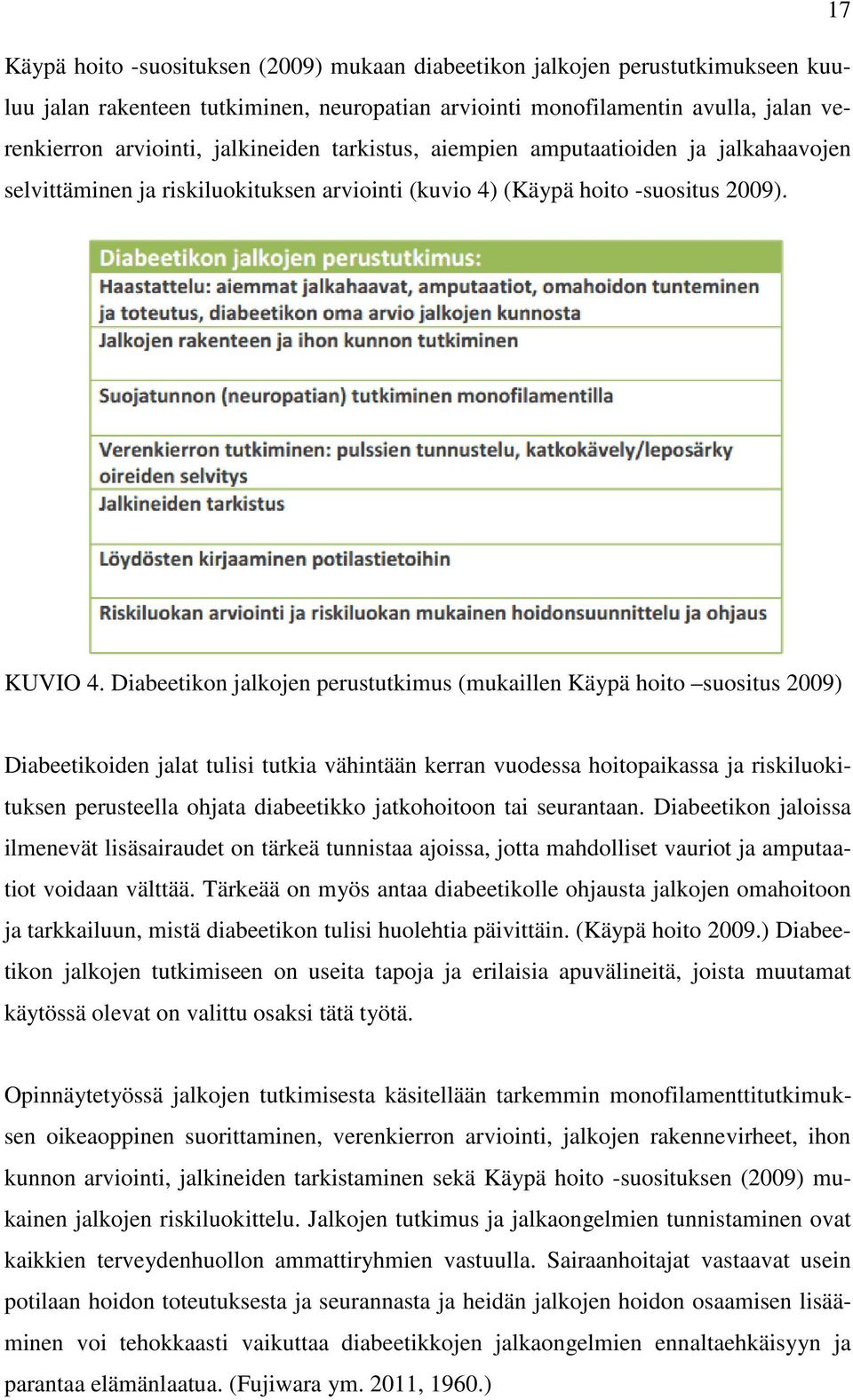 17

Käypä hoito -suosituksen (2009) mukaan diabeetikon jalkojen perustutkimukseen kuuluu jalan rakenteen tutkiminen, neuropatian arviointi monofilamentin avulla, jalan verenkierron arviointi, jalkineiden tarkistus, aiempien amputaatioiden ja jalkahaavojen selvittäminen ja riskiluokituksen arviointi (kuvio 4) (Käypä hoito -suositus 2009).

Diabeetikon jalkojen perustutkimus:
Haastattelu: aiemmat jalkahaavat, amputaatiot, omahoidon tunteminen ja toteutus, diabeetikon oma arvio jalkojen kunnosta
Jalkojen rakenteen ja ihon kunnon tutkiminen
Suojatunnon (neuropatian) tutkiminen monofilamentilla
Verenkierron tutkiminen: pulssien tunnustelu, katkokävely/leposärky oireiden selvitys
Jalkineiden tarkistus
Löydösten kirjaaminen potilastietoihin
Riskiluokan arviointi ja riskiluokan mukainen hoidonsuunnittelu ja ohjaus

KUVIO 4. Diabeetikon jalkojen perustutkimus (mukaillen Käypä hoito –suositus 2009)

Diabeetikoiden jalat tulisi tutkia vähintään kerran vuodessa hoitopaikassa ja riskiluokituksen perusteella ohjata diabeetikko jatkohoitoon tai seurantaan. Diabeetikon jaloissa ilmenevät lisäsairaudet on tärkeä tunnistaa ajoissa, jotta mahdolliset vauriot ja amputaatiot voidaan välttää. Tärkeää on myös antaa diabeetikolle ohjausta jalkojen omahoitoon ja tarkkailuun, mistä diabeetikon tulisi huolehtia päivittäin. (Käypä hoito 2009.) Diabeetikon jalkojen tutkimiseen on useita tapoja ja erilaisia apuvälineitä, joista muutamat käytössä olevat on valittu osaksi tätä työtä.

Opinnäytetyössä jalkojen tutkimisesta käsitellään tarkemmin monofilamenttitutkimuksen oikeaoppinen suorittaminen, verenkierron arviointi, jalkojen rakennevirheet, ihon kunnon arviointi, jalkineiden tarkistaminen sekä Käypä hoito -suosituksen (2009) mukainen jalkojen riskiluokittelu. Jalkojen tutkimus ja jalkaongelmien tunnistaminen ovat kaikkien terveydenhuollon ammattiryhmien vastuulla. Sairaanhoitajat vastaavat usein potilaan hoidon toteutuksesta ja seurannasta ja heidän jalkojen hoidon osaamisen lisääminen voi tehokkaasti vaikuttaa diabeetikkojen jalkaongelmien ennaltaehkäisyyn ja parantaa elämänlaatua. (Fujiwara ym. 2011, 1960.)